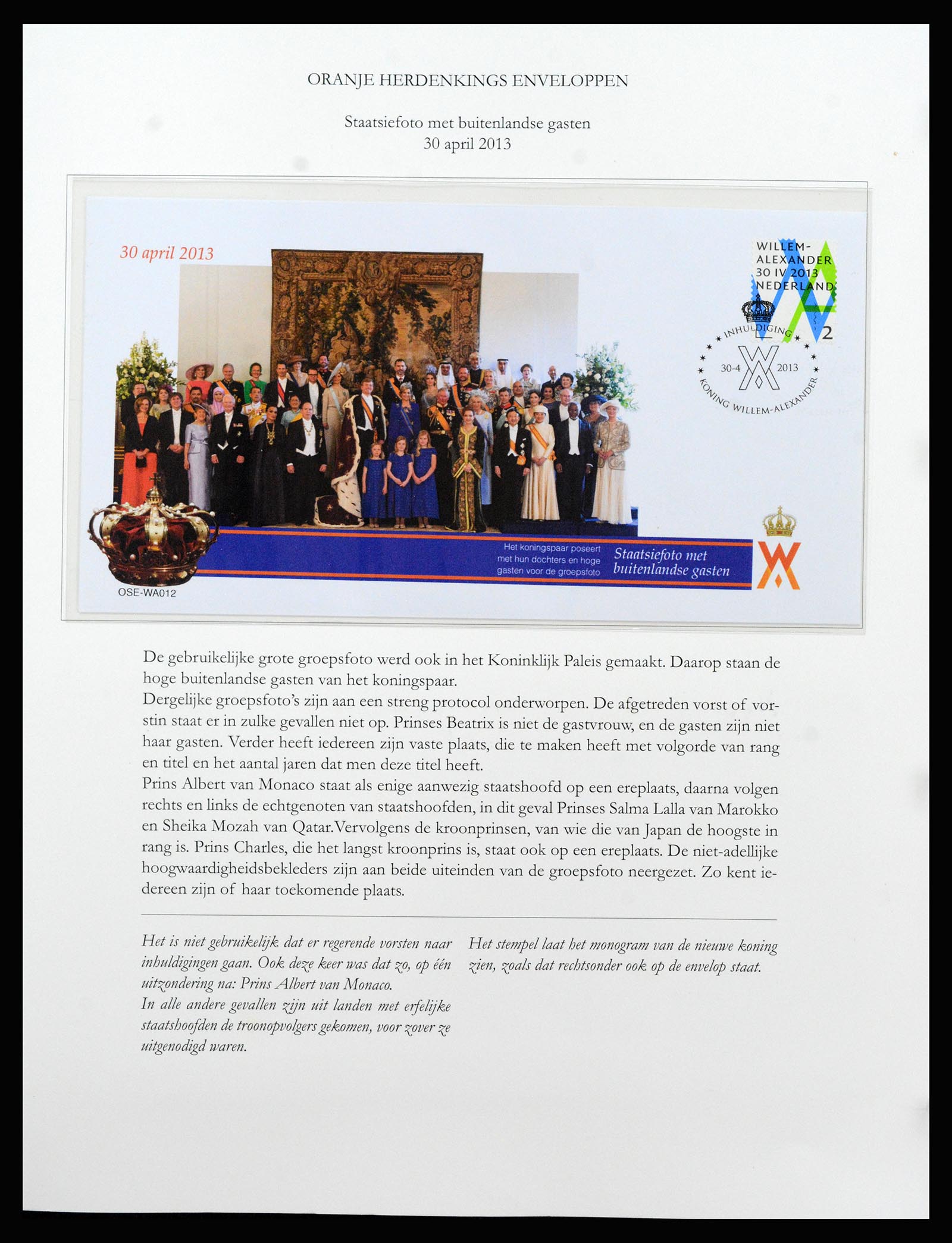 ORANJE HERDENKINGS ENVELOPPEN

Staatsiefoto met buitenlandse gasten
30 april 2013

30 april 2013

WILLEM-ALEXANDER 30 IV 2013 NEDERLAND 2

INHULDIGING 30-4 2013 KONING WILLEM-ALEXANDER

Het koningspaar poseert met hun dochters en hoge gasten voor de groepsfoto

Staatsiefoto met buitenlandse gasten

OSE-WA012

De gebruikelijke grote groepsfoto werd ook in het Koninklijk Paleis gemaakt. Daarop staan de hoge buitenlandse gasten van het koningspaar.
Dergelijke groepsfoto's zijn aan een streng protocol onderworpen. De afgetreden vorst of vorstin staat er in zulke gevallen niet op. Prinses Beatrix is niet de gastvrouw, en de gasten zijn niet haar gasten. Verder heeft iedereen zijn vaste plaats, die te maken heeft met volgorde van rang en titel en het aantal jaren dat men deze titel heeft.
Prins Albert van Monaco staat als enige aanwezig staatshoofd op een ereplaats, daarna volgen rechts en links de echtgenoten van staatshoofden, in dit geval Prinses Salma Lalla van Marokko en Sheika Mozah van Qatar.Vervolgens de kroonprinsen, van wie die van Japan de hoogste in rang is. Prins Charles, die het langst kroonprins is, staat ook op een ereplaats. De niet-adellijke hoogwaardigheidsbekleders zijn aan beide uiteinden van de groepsfoto neergezet. Zo kent iedereen zijn of haar toekomende plaats.

Het is niet gebruikelijk dat er regerende vorsten naar inhuldigingen gaan. Ook deze keer was dat zo, op één uitzondering na: Prins Albert van Monaco.
In alle andere gevallen zijn uit landen met erfelijke staatshoofden de troonopvolgers gekomen, voor zover ze uitgenodigd waren.

Het stempel laat het monogram van de nieuwe koning zien, zoals dat rechtsonder ook op de envelop staat.